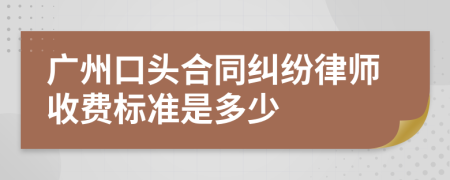 广州口头合同纠纷律师收费标准是多少